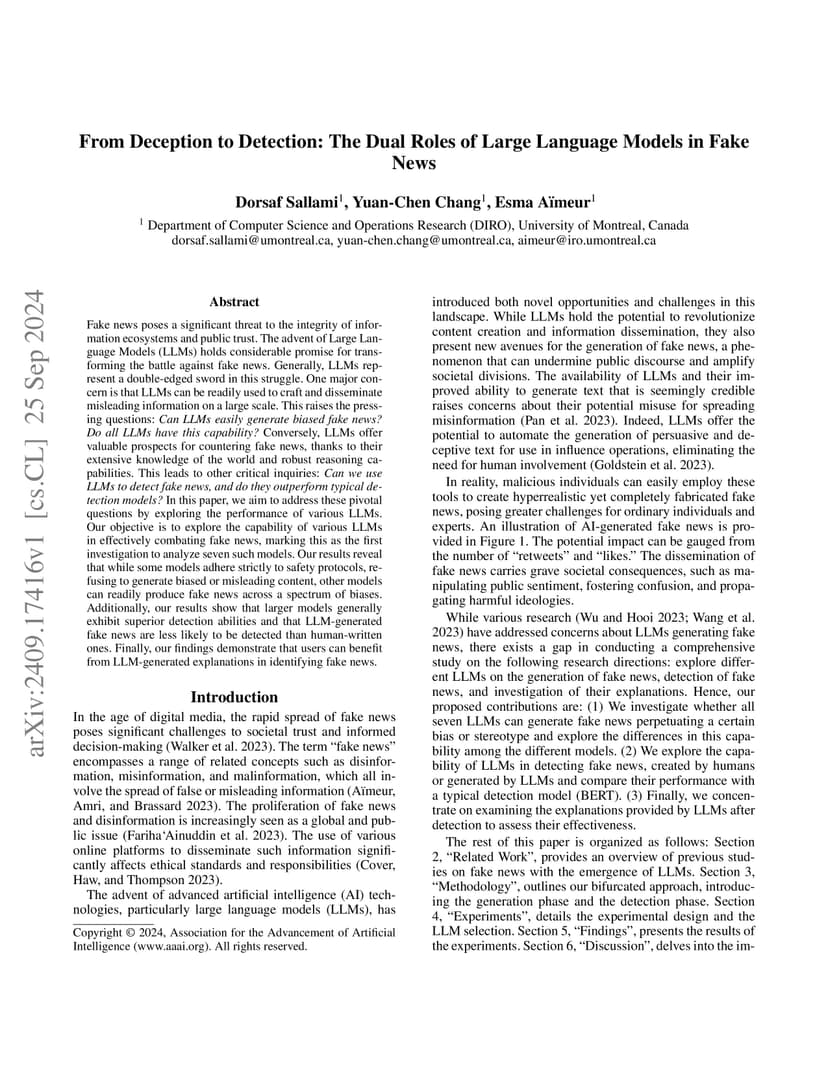 arXiv:2409.17416v1 [cs.CL] 25 Sep 2024

From Deception to Detection: The Dual Roles of Large Language Models in Fake News

Dorsaf Sallami$^1$, Yuan-Chen Chang$^1$, Esma Aïmeur$^1$

$^1$ Department of Computer Science and Operations Research (DIRO), University of Montreal, Canada
dorsaf.sallami@umontreal.ca, yuan-chen.chang@umontreal.ca, aimeur@iro.umontreal.ca

Abstract

Fake news poses a significant threat to the integrity of information ecosystems and public trust. The advent of Large Language Models (LLMs) holds considerable promise for transforming the battle against fake news. Generally, LLMs represent a double-edged sword in this struggle. One major concern is that LLMs can be readily used to craft and disseminate misleading information on a large scale. This raises the pressing questions: Can LLMs easily generate biased fake news? Do all LLMs have this capability? Conversely, LLMs offer valuable prospects for countering fake news, thanks to their extensive knowledge of the world and robust reasoning capabilities. This leads to other critical inquiries: Can we use LLMs to detect fake news, and do they outperform typical detection models? In this paper, we aim to address these pivotal questions by exploring the performance of various LLMs. Our objective is to explore the capability of various LLMs in effectively combating fake news, marking this as the first investigation to analyze seven such models. Our results reveal that while some models adhere strictly to safety protocols, refusing to generate biased or misleading content, other models can readily produce fake news across a spectrum of biases. Additionally, our results show that larger models generally exhibit superior detection abilities and that LLM-generated fake news are less likely to be detected than human-written ones. Finally, our findings demonstrate that users can benefit from LLM-generated explanations in identifying fake news.

Introduction

In the age of digital media, the rapid spread of fake news poses significant challenges to societal trust and informed decision-making (Walker et al. 2023). The term "fake news" encompasses a range of related concepts such as disinformation, misinformation, and malinformation, which all involve the spread of false or misleading information (Aïmeur, Amri, and Brassard 2023). The proliferation of fake news and disinformation is increasingly seen as a global and public issue (Fariha'Ainuddin et al. 2023). The use of various online platforms to disseminate such information significantly affects ethical standards and responsibilities (Cover, Haw, and Thompson 2023).

The advent of advanced artificial intelligence (AI) technologies, particularly large language models (LLMs), has

Copyright © 2024, Association for the Advancement of Artificial Intelligence (www.aaai.org). All rights reserved.

introduced both novel opportunities and challenges in this landscape. While LLMs hold the potential to revolutionize content creation and information dissemination, they also present new avenues for the generation of fake news, a phenomenon that can undermine public discourse and amplify societal divisions. The availability of LLMs and their improved ability to generate text that is seemingly credible raises concerns about their potential misuse for spreading misinformation (Pan et al. 2023). Indeed, LLMs offer the potential to automate the generation of persuasive and deceptive text for use in influence operations, eliminating the need for human involvement (Goldstein et al. 2023).

In reality, malicious individuals can easily employ these tools to create hyperrealistic yet completely fabricated fake news, posing greater challenges for ordinary individuals and experts. An illustration of AI-generated fake news is provided in Figure 1. The potential impact can be gauged from the number of "retweets" and "likes." The dissemination of fake news carries grave societal consequences, such as manipulating public sentiment, fostering confusion, and propagating harmful ideologies.

While various research (Wu and Hooi 2023; Wang et al. 2023) have addressed concerns about LLMs generating fake news, there exists a gap in conducting a comprehensive study on the following research directions: explore different LLMs on the generation of fake news, detection of fake news, and investigation of their explanations. Hence, our proposed contributions are: (1) We investigate whether all seven LLMs can generate fake news perpetuating a certain bias or stereotype and explore the differences in this capability among the different models. (2) We explore the capability of LLMs in detecting fake news, created by humans or generated by LLMs and compare their performance with a typical detection model (BERT). (3) Finally, we concentrate on examining the explanations provided by LLMs after detection to assess their effectiveness.

The rest of this paper is organized as follows: Section 2, "Related Work", provides an overview of previous studies on fake news with the emergence of LLMs. Section 3, "Methodology", outlines our bifurcated approach, introducing the generation phase and the detection phase. Section 4, "Experiments", details the experimental design and the LLM selection. Section 5, "Findings", presents the results of the experiments. Section 6, "Discussion", delves into the im-